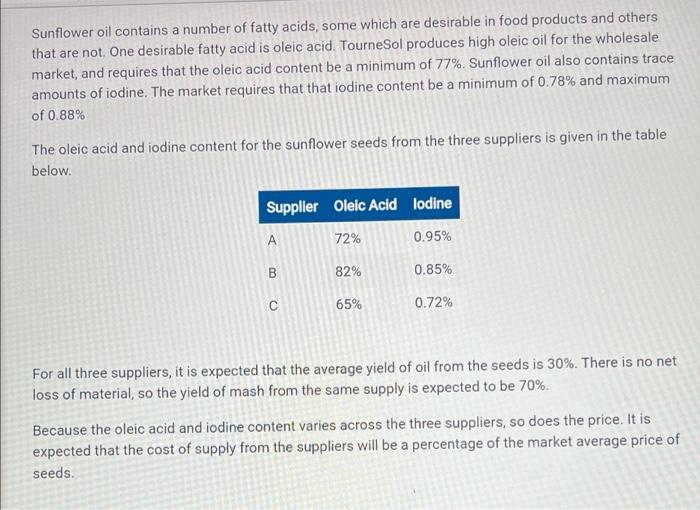 Sunflower oil contains a number of fatty acids, some which are desirable in food products and others that are not. One desirable fatty acid is oleic acid. TourneSol produces high oleic oil for the wholesale market, and requires that the oleic acid content be a minimum of 77%. Sunflower oil also contains trace amounts of iodine. The market requires that that iodine content be a minimum of 0.78% and maximum of 0.88%

The oleic acid and iodine content for the sunflower seeds from the three suppliers is given in the table below.

| Supplier | Oleic Acid | Iodine |
|---|---|---|
| A | 72% | 0.95% |
| B | 82% | 0.85% |
| C | 65% | 0.72% |

For all three suppliers, it is expected that the average yield of oil from the seeds is 30%. There is no net loss of material, so the yield of mash from the same supply is expected to be 70%.

Because the oleic acid and iodine content varies across the three suppliers, so does the price. It is expected that the cost of supply from the suppliers will be a percentage of the market average price of seeds.